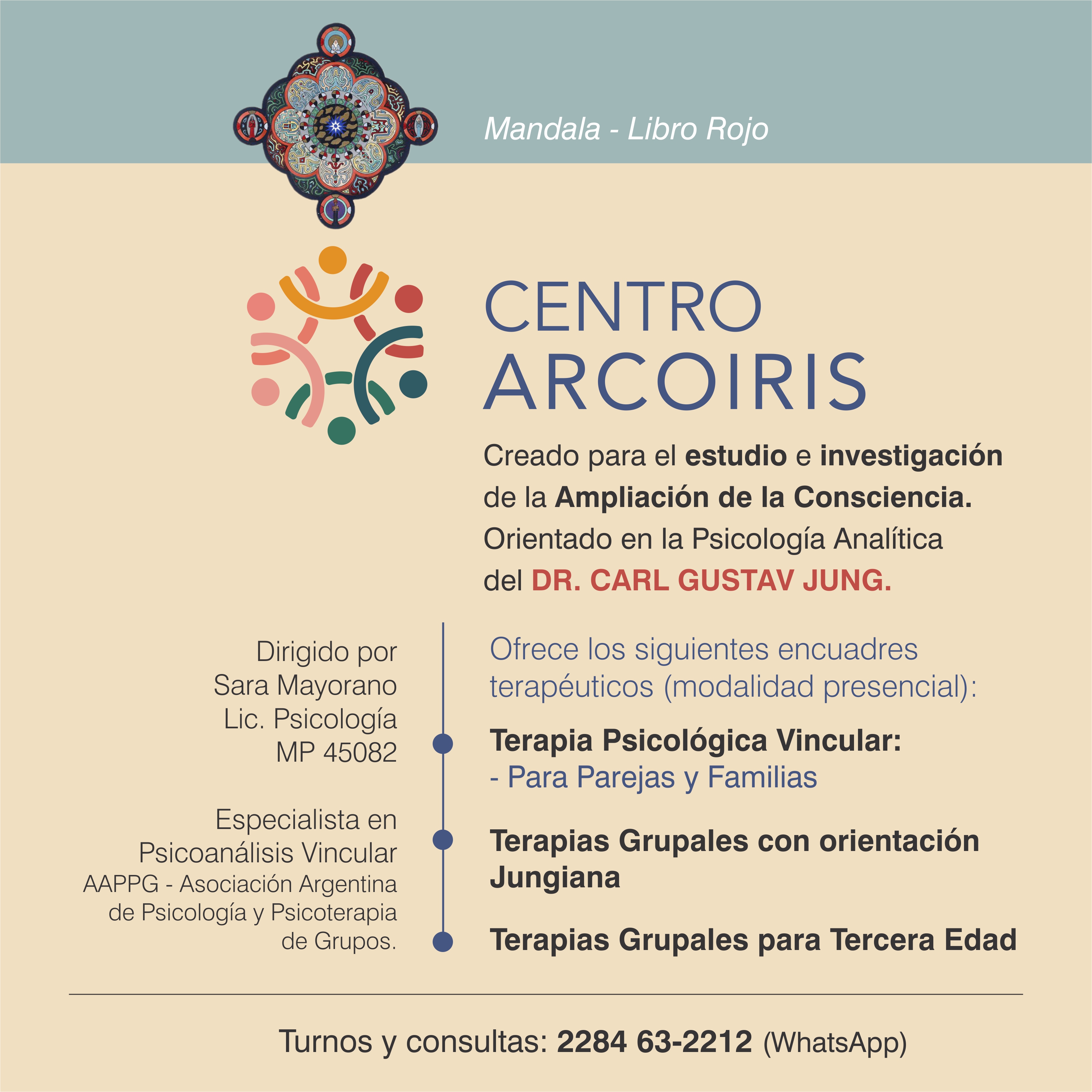 Mandala - Libro Rojo

CENTRO
ARCOIRIS

Creado para el estudio e investigación de la Ampliación de la Consciencia. Orientado en la Psicología Analítica del DR. CARL GUSTAV JUNG.

Dirigido por
Sara Mayorano
Lic. Psicología
MP 45082

Especialista en
Psicoanálisis Vincular
AAPPG - Asociación Argentina de Psicología y Psicoterapia de Grupos.

Ofrece los siguientes encuadres terapéuticos (modalidad presencial):

Terapia Psicológica Vincular:
- Para Parejas y Familias

Terapias Grupales con orientación Jungiana

Terapias Grupales para Tercera Edad

Turnos y consultas: 2284 63-2212 (WhatsApp)